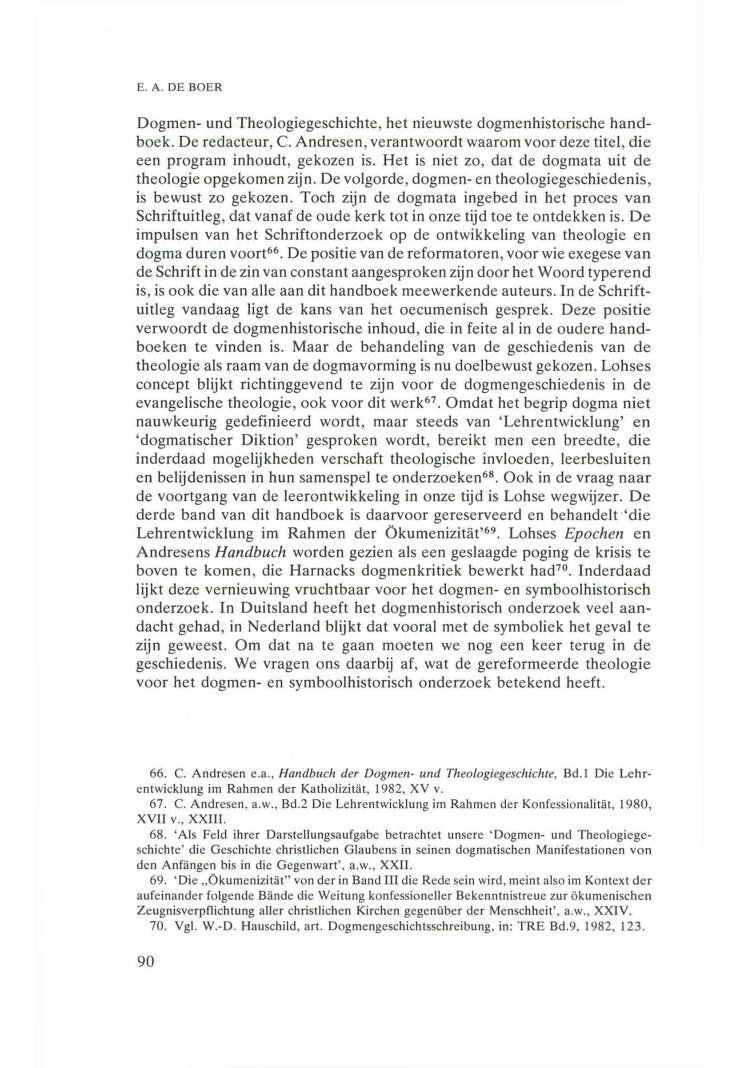 E. A. DE BOER

Dogmen- und Theologiegeschichte, het nieuwste dogmenhistorische handboek. De redacteur, C. Andresen, verantwoordt waarom voor deze titel, die een program inhoudt, gekozen is. Het is niet zo, dat de dogmata uit de theologie opgekomen zijn. De volgorde, dogmen- en theologiegeschiedenis, is bewust zo gekozen. Toch zijn de dogmata ingebed in het proces van Schriftuitleg, dat vanaf de oude kerk tot in onze tijd toe te ontdekken is. De impulsen van het Schriftonderzoek op de ontwikkeling van theologie en dogma duren voort$^{66}$. De positie van de reformatoren, voor wie exegese van de Schrift in de zin van constant aangesproken zijn door het Woord typerend is, is ook die van alle aan dit handboek meewerkende auteurs. In de Schriftuitleg vandaag ligt de kans van het oecumenisch gesprek. Deze positie verwoordt de dogmenhistorische inhoud, die in feite al in de oudere handboeken te vinden is. Maar de behandeling van de geschiedenis van de theologie als raam van de dogmavorming is nu doelbewust gekozen. Lohses concept blijkt richtinggevend te zijn voor de dogmengeschiedenis in de evangelische theologie, ook voor dit werk$^{67}$. Omdat het begrip dogma niet nauwkeurig gedefinieerd wordt, maar steeds van 'Lehrentwicklung' en 'dogmatischer Diktion' gesproken wordt, bereikt men een breedte, die inderdaad mogelijkheden verschaft theologische invloeden, leerbesluiten en belijdenissen in hun samenspel te onderzoeken$^{68}$. Ook in de vraag naar de voortgang van de leerontwikkeling in onze tijd is Lohse wegwijzer. De derde band van dit handboek is daarvoor gereserveerd en behandelt 'die Lehrentwicklung im Rahmen der Ökumenizität'$^{69}$. Lohses Epochen en Andresens Handbuch worden gezien als een geslaagde poging de krisis te boven te komen, die Harnacks dogmenkritiek bewerkt had$^{70}$. Inderdaad lijkt deze vernieuwing vruchtbaar voor het dogmen- en symboolhistorisch onderzoek. In Duitsland heeft het dogmenhistorisch onderzoek veel aandacht gehad, in Nederland blijkt dat vooral met de symboliek het geval te zijn geweest. Om dat na te gaan moeten we nog een keer terug in de geschiedenis. We vragen ons daarbij af, wat de gereformeerde theologie voor het dogmen- en symboolhistorisch onderzoek betekend heeft.

66. C. Andresen e.a., Handbuch der Dogmen- und Theologiegeschichte, Bd.1 Die Lehrentwicklung im Rahmen der Katholizität, 1982, XV v.
67. C. Andresen, a.w., Bd.2 Die Lehrentwicklung im Rahmen der Konfessionalität, 1980, XVII v., XXIII.
68. 'Als Feld ihrer Darstellungsaufgabe betrachtet unsere 'Dogmen- und Theologiegeschichte' die Geschichte christlichen Glaubens in seinen dogmatischen Manifestationen von den Anfängen bis in die Gegenwart', a.w., XXII.
69. 'Die „Ökumenizität" von der in Band III die Rede sein wird, meint also im Kontext der aufeinander folgende Bände die Weitung konfessioneller Bekenntnistreue zur ökumenischen Zeugnisverpflichtung aller christlichen Kirchen gegenüber der Menschheit', a.w., XXIV.
70. Vgl. W.-D. Hauschild, art. Dogmengeschichtsschreibung, in: TRE Bd.9, 1982, 123.

90